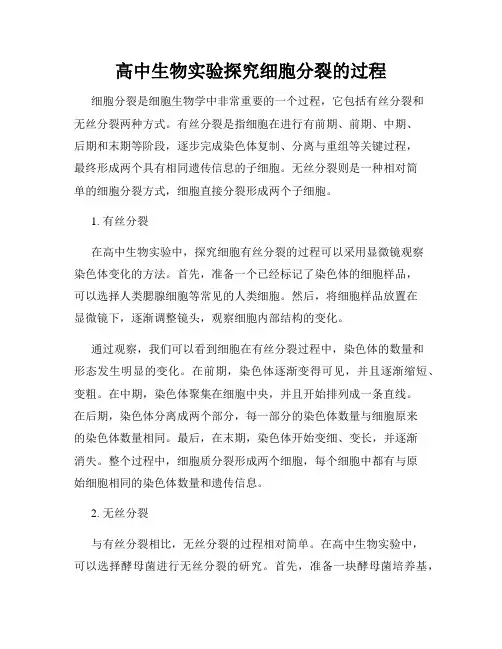 高中生物实验探究细胞分裂的过程

细胞分裂是细胞生物学中非常重要的一个过程，它包括有丝分裂和无丝分裂两种方式。有丝分裂是指细胞在进行有前期、前期、中期、后期和末期等阶段，逐步完成染色体复制、分离与重组等关键过程，最终形成两个具有相同遗传信息的子细胞。无丝分裂则是一种相对简单的细胞分裂方式，细胞直接分裂形成两个子细胞。

1. 有丝分裂

在高中生物实验中，探究细胞有丝分裂的过程可以采用显微镜观察染色体变化的方法。首先，准备一个已经标记了染色体的细胞样品，可以选择人类腮腺细胞等常见的人类细胞。然后，将细胞样品放置在显微镜下，逐渐调整镜头，观察细胞内部结构的变化。

通过观察，我们可以看到细胞在有丝分裂过程中，染色体的数量和形态发生明显的变化。在前期，染色体逐渐变得可见，并且逐渐缩短、变粗。在中期，染色体聚集在细胞中央，并且开始排列成一条直线。在后期，染色体分离成两个部分，每一部分的染色体数量与细胞原来的染色体数量相同。最后，在末期，染色体开始变细、变长，并逐渐消失。整个过程中，细胞质分裂形成两个细胞，每个细胞中都有与原始细胞相同的染色体数量和遗传信息。

2. 无丝分裂

与有丝分裂相比，无丝分裂的过程相对简单。在高中生物实验中，可以选择酵母菌进行无丝分裂的研究。首先，准备一块酵母菌培养基，